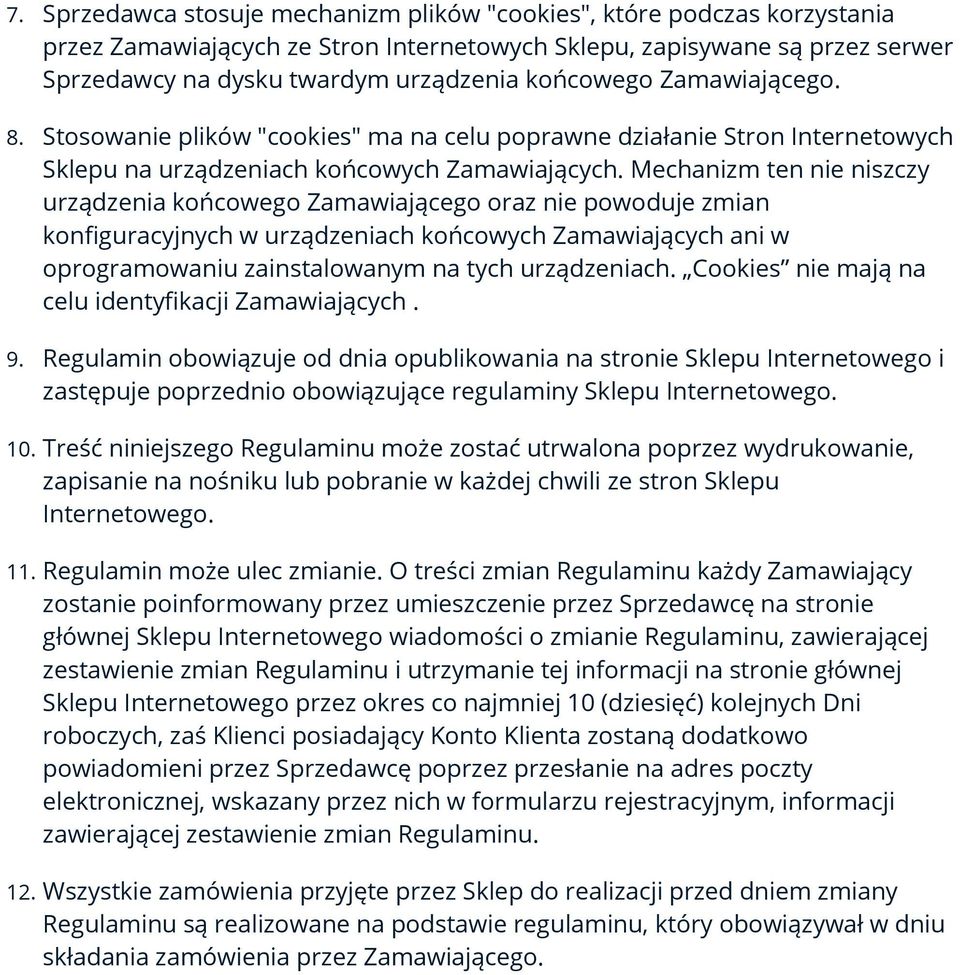 7. Sprzedawca stosuje mechanizm plików "cookies", które podczas korzystania przez Zamawiających ze Stron Internetowych Sklepu, zapisywane są przez serwer Sprzedawcy na dysku twardym urządzenia końcowego Zamawiającego.

8. Stosowanie plików "cookies" ma na celu poprawne działanie Stron Internetowych Sklepu na urządzeniach końcowych Zamawiających. Mechanizm ten nie niszczy urządzenia końcowego Zamawiającego oraz nie powoduje zmian konfiguracyjnych w urządzeniach końcowych Zamawiających ani w oprogramowaniu zainstalowanym na tych urządzeniach. „Cookies” nie mają na celu identyfikacji Zamawiających .

9. Regulamin obowiązuje od dnia opublikowania na stronie Sklepu Internetowego i zastępuje poprzednio obowiązujące regulaminy Sklepu Internetowego.

10. Treść niniejszego Regulaminu może zostać utrwalona poprzez wydrukowanie, zapisanie na nośniku lub pobranie w każdej chwili ze stron Sklepu Internetowego.

11. Regulamin może ulec zmianie. O treści zmian Regulaminu każdy Zamawiający zostanie poinformowany przez umieszczenie przez Sprzedawcę na stronie głównej Sklepu Internetowego wiadomości o zmianie Regulaminu, zawierającej zestawienie zmian Regulaminu i utrzymanie tej informacji na stronie głównej Sklepu Internetowego przez okres co najmniej 10 (dziesięć) kolejnych Dni roboczych, zaś Klienci posiadający Konto Klienta zostaną dodatkowo powiadomieni przez Sprzedawcę poprzez przesłanie na adres poczty elektronicznej, wskazany przez nich w formularzu rejestracyjnym, informacji zawierającej zestawienie zmian Regulaminu.

12. Wszystkie zamówienia przyjęte przez Sklep do realizacji przed dniem zmiany Regulaminu są realizowane na podstawie regulaminu, który obowiązywał w dniu składania zamówienia przez Zamawiającego.